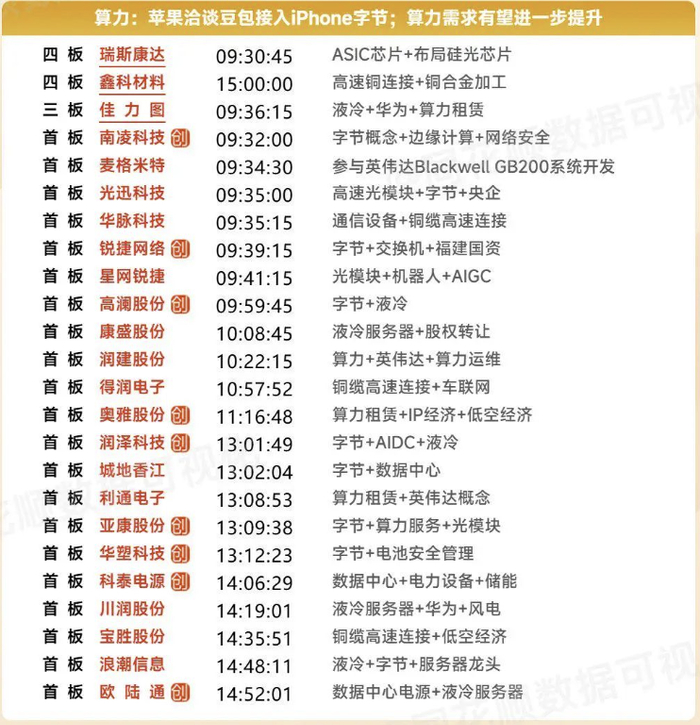 算力：苹果洽谈豆包接入iPhone字节；算力需求有望进一步提升

| | | | |
|---|---|---|---|
| 四板 | 瑞斯康达 | 09:30:45 | ASIC芯片+布局硅光芯片 |
| 四板 | 鑫科材料 | 15:00:00 | 高速铜连接+铜合金加工 |
| 三板 | 佳力图 | 09:36:15 | 液冷+华为+算力租赁 |
| 首板 | 南凌科技 创 | 09:32:00 | 字节概念+边缘计算+网络安全 |
| 首板 | 麦格米特 | 09:34:30 | 参与英伟达Blackwell GB200系统开发 |
| 首板 | 光迅科技 | 09:35:00 | 高速光模块+字节+央企 |
| 首板 | 华脉科技 | 09:35:15 | 通信设备+铜缆高速连接 |
| 首板 | 锐捷网络 创 | 09:39:15 | 字节+交换机+福建国资 |
| 首板 | 星网锐捷 | 09:41:15 | 光模块+机器人+AIGC |
| 首板 | 高澜股份 创 | 09:59:45 | 字节+液冷 |
| 首板 | 康盛股份 | 10:08:45 | 液冷服务器+股权转让 |
| 首板 | 润建股份 | 10:22:15 | 算力+英伟达+算力运维 |
| 首板 | 得润电子 | 10:57:52 | 铜缆高速连接+车联网 |
| 首板 | 奥雅股份 创 | 11:16:48 | 算力租赁+IP经济+低空经济 |
| 首板 | 润泽科技 创 | 13:01:49 | 字节+AIDC+液冷 |
| 首板 | 城地香江 | 13:02:04 | 字节+数据中心 |
| 首板 | 利通电子 | 13:08:53 | 算力租赁+英伟达概念 |
| 首板 | 亚康股份 创 | 13:09:38 | 字节+算力服务+光模块 |
| 首板 | 华塑科技 创 | 13:12:23 | 字节+电池安全管理 |
| 首板 | 科泰电源 创 | 14:06:29 | 数据中心+电力设备+储能 |
| 首板 | 川润股份 | 14:19:01 | 液冷服务器+华为+风电 |
| 首板 | 宝胜股份 | 14:35:51 | 铜缆高速连接+低空经济 |
| 首板 | 浪潮信息 | 14:48:11 | 液冷+字节+服务器龙头 |
| 首板 | 欧陆通 创 | 14:52:01 | 数据中心电源+液冷服务器 |

同花顺数据可视